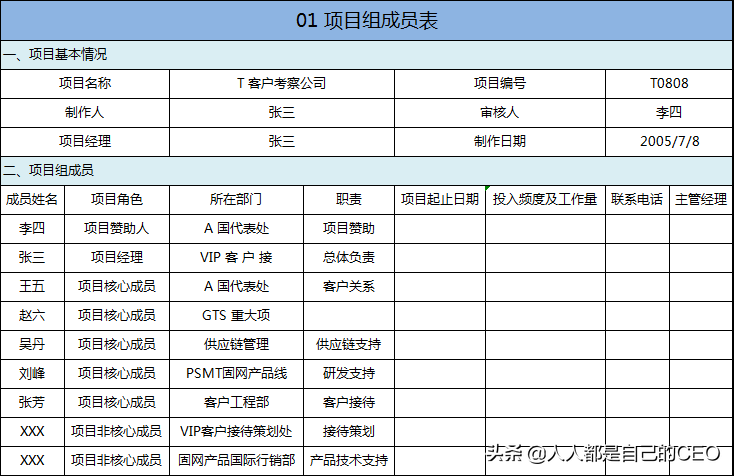 01 项目组成员表

一、项目基本情况

| 项目名称 | T 客户考察公司 | 项目编号 | T0808 |
|---|---|---|---|
| 制作人 | 张三 | 审核人 | 李四 |
| 项目经理 | 张三 | 制作日期 | 2005/7/8 |

二、项目组成员

| 成员姓名 | 项目角色 | 所在部门 | 职责 | 项目起止日期 | 投入频度及工作量 | 联系电话 | 主管经理 |
|---|---|---|---|---|---|---|---|
| 李四 | 项目赞助人 | A 国代表处 | 项目赞助 | | | | |
| 张三 | 项目经理 | VIP 客 户 接 | 总体负责 | | | | |
| 王五 | 项目核心成员 | A 国代表处 | 客户关系 | | | | |
| 赵六 | 项目核心成员 | GTS 重大项 | | | | | |
| 吴丹 | 项目核心成员 | 供应链管理 | 供应链支持 | | | | |
| 刘峰 | 项目核心成员 | PSMT固网产品线 | 研发支持 | | | | |
| 张芳 | 项目核心成员 | 客户工程部 | 客户接待 | | | | |
| XXX | 项目非核心成员 | VIP客户接待策划处 | 接待策划 | | | | |
| XXX | 项目非核心成员 | 固网产品国际行销部 | 产品技术支持 | | | | |

头条 @人人都是自己的CEO